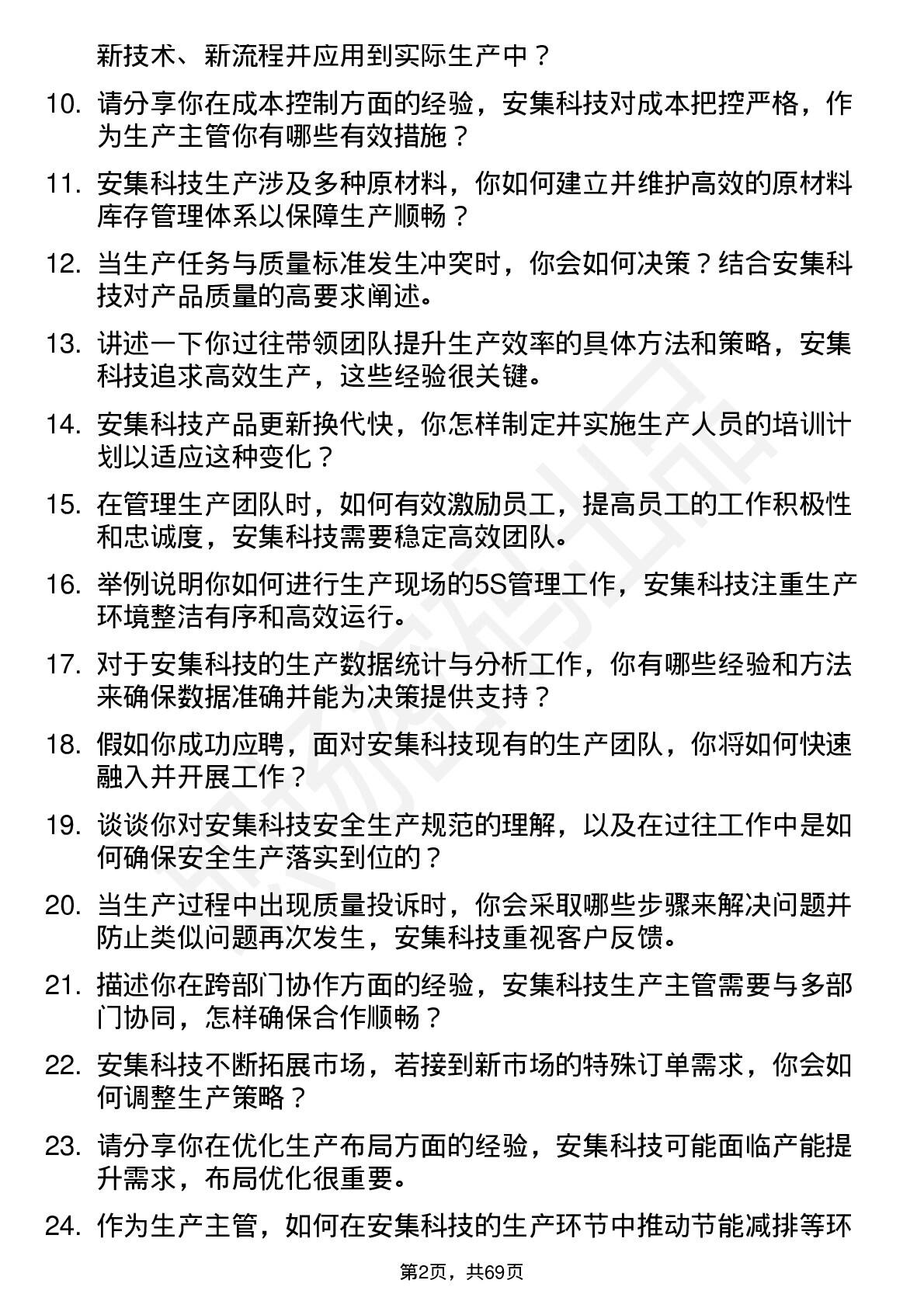 新技术、新流程并应用到实际生产中？

10. 请分享你在成本控制方面的经验，安集科技对成本把控严格，作为生产主管你有哪些有效措施？

11. 安集科技生产涉及多种原材料，你如何建立并维护高效的原材料库存管理体系以保障生产顺畅？

12. 当生产任务与质量标准发生冲突时，你会如何决策？结合安集科技对产品质量的高要求阐述。

13. 讲述一下你过往带领团队提升生产效率的具体方法和策略，安集科技追求高效生产，这些经验很关键。

14. 安集科技产品更新换代快，你怎样制定并实施生产人员的培训计划以适应这种变化？

15. 在管理生产团队时，如何有效激励员工，提高员工的工作积极性和忠诚度，安集科技需要稳定高效团队。

16. 举例说明你如何进行生产现场的5S管理工作，安集科技注重生产环境整洁有序和高效运行。

17. 对于安集科技的生产数据统计与分析工作，你有哪些经验和方法来确保数据准确并能为决策提供支持？

18. 假如你成功应聘，面对安集科技现有的生产团队，你将如何快速融入并开展工作？

19. 谈谈你对安集科技安全生产规范的理解，以及在过往工作中是如何确保安全生产落实到位的？

20. 当生产过程中出现质量投诉时，你会采取哪些步骤来解决问题并防止类似问题再次发生，安集科技重视客户反馈。

21. 描述你在跨部门协作方面的经验，安集科技生产主管需要与多部门协同，怎样确保合作顺畅？

22. 安集科技不断拓展市场，若接到新市场的特殊订单需求，你会如何调整生产策略？

23. 请分享你在优化生产布局方面的经验，安集科技可能面临产能提升需求，布局优化很重要。

24. 作为生产主管，如何在安集科技的生产环节中推动节能减排等环

第2页，共69页